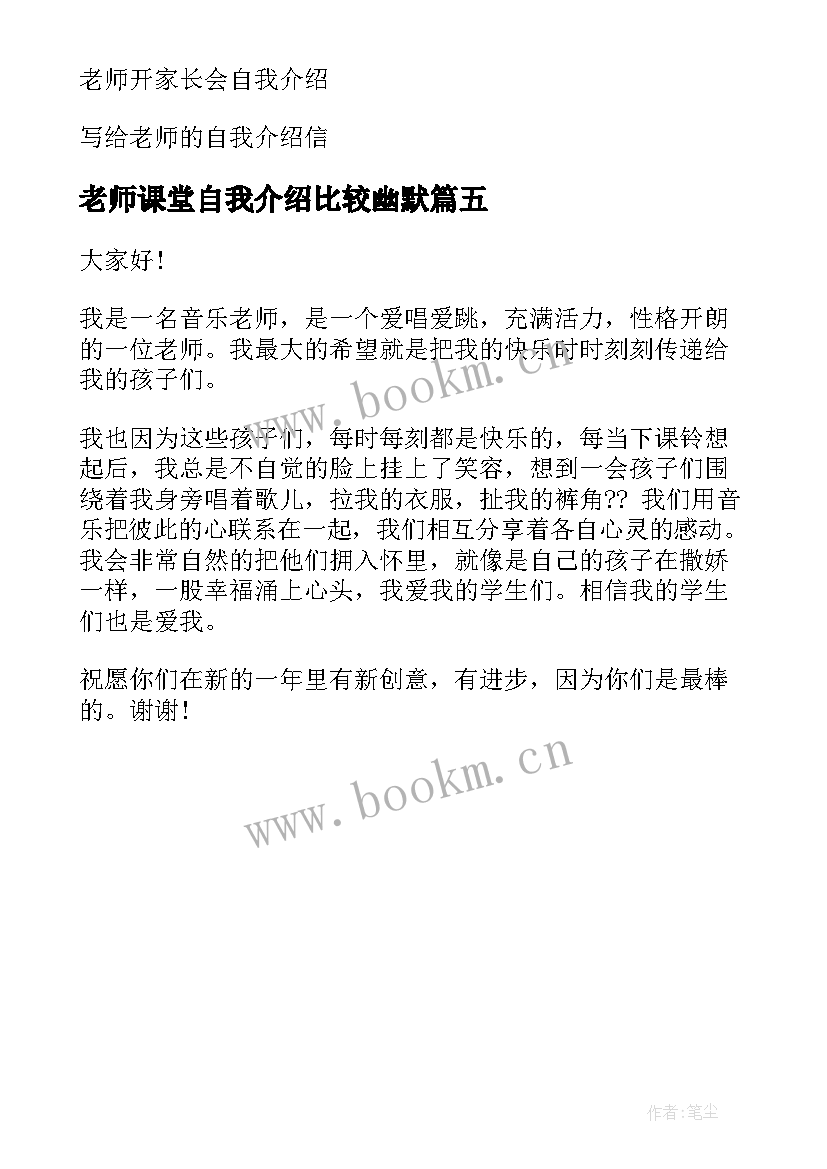 老师开家长会自我介绍

写给老师的自我介绍信

老师课堂自我介绍比较幽默篇五

大家好！

我是一名音乐老师，是一个爱唱爱跳，充满活力，性格开朗的一位老师。我最大的希望就是把我的快乐时时刻刻传递给我的孩子们。

www.bookm.cn

我也因为这些孩子们，每时每刻都是快乐的，每当下课铃想起后，我总是不自觉的脸上挂上了笑容，想到一会孩子们围绕着我身旁唱着歌儿，拉我的衣服，扯我的裤角?? 我们用音乐把彼此的心联系在一起，我们相互分享着各自心灵的感动。我会非常自然的把他们拥入怀里，就像是自己的孩子在撒娇一样，一股幸福涌上心头，我爱我的学生们。相信我的学生们也是爱我。

祝愿你们在新的一年里有新创意，有进步，因为你们是最棒的。谢谢！

www.bookm.cn

作者:笔尘